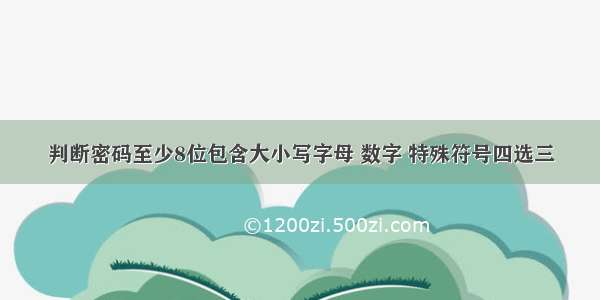 判断密码至少8位包含大小写字母 数字 特殊符号四选三

©1200zi.500zi.com